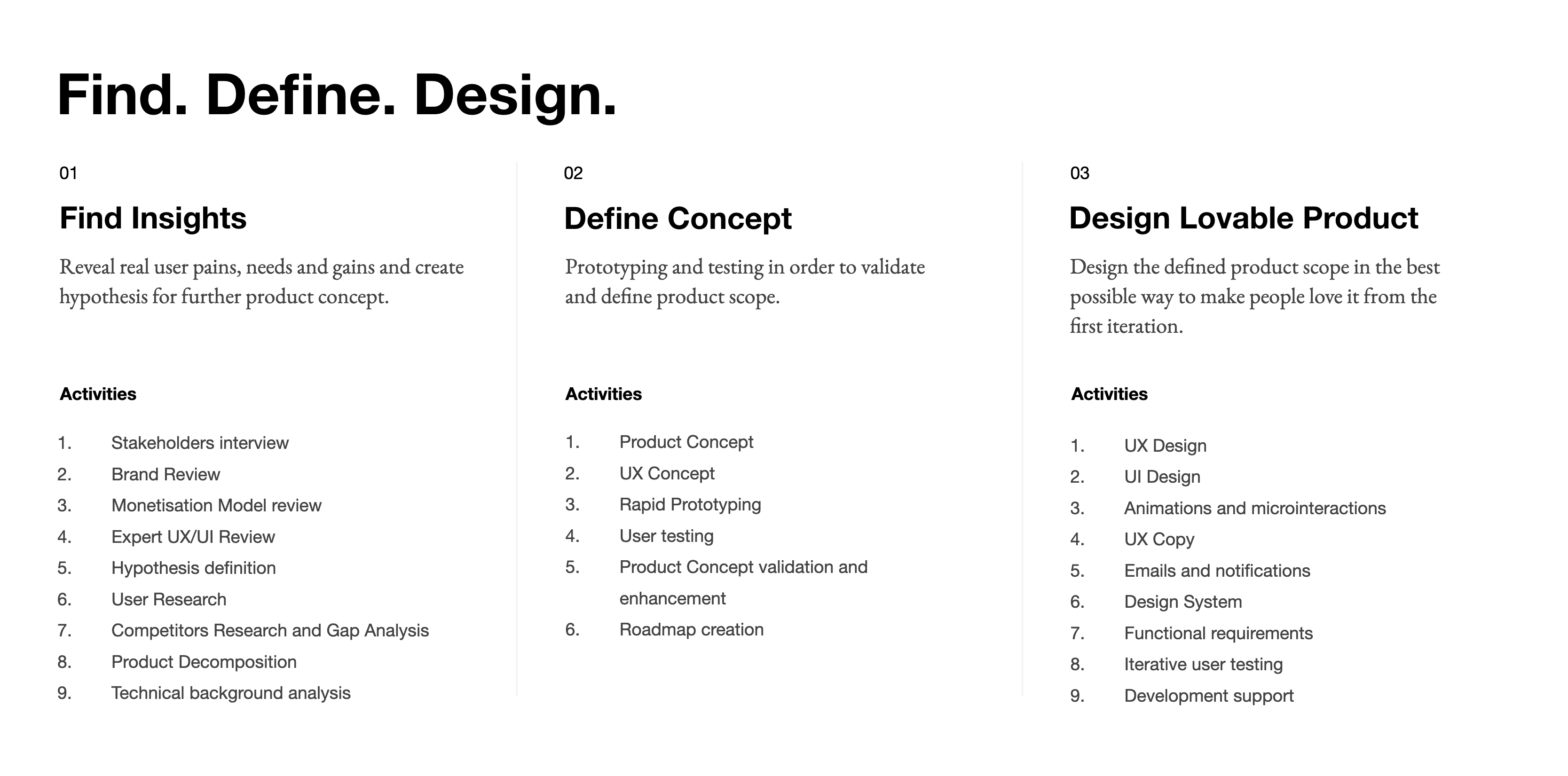 Find. Define. Design.

01

Find Insights

Reveal real user pains, needs and gains and create hypothesis for further product concept.

Activities

1. Stakeholders interview
2. Brand Review
3. Monetisation Model review
4. Expert UX/UI Review
5. Hypothesis definition
6. User Research
7. Competitors Research and Gap Analysis
8. Product Decomposition
9. Technical background analysis

02

Define Concept

Prototyping and testing in order to validate and define product scope.

Activities

1. Product Concept
2. UX Concept
3. Rapid Prototyping
4. User testing
5. Product Concept validation and enhancement
6. Roadmap creation

03

Design Lovable Product

Design the defined product scope in the best possible way to make people love it from the first iteration.

Activities

1. UX Design
2. UI Design
3. Animations and microinteractions
4. UX Copy
5. Emails and notifications
6. Design System
7. Functional requirements
8. Iterative user testing
9. Development support